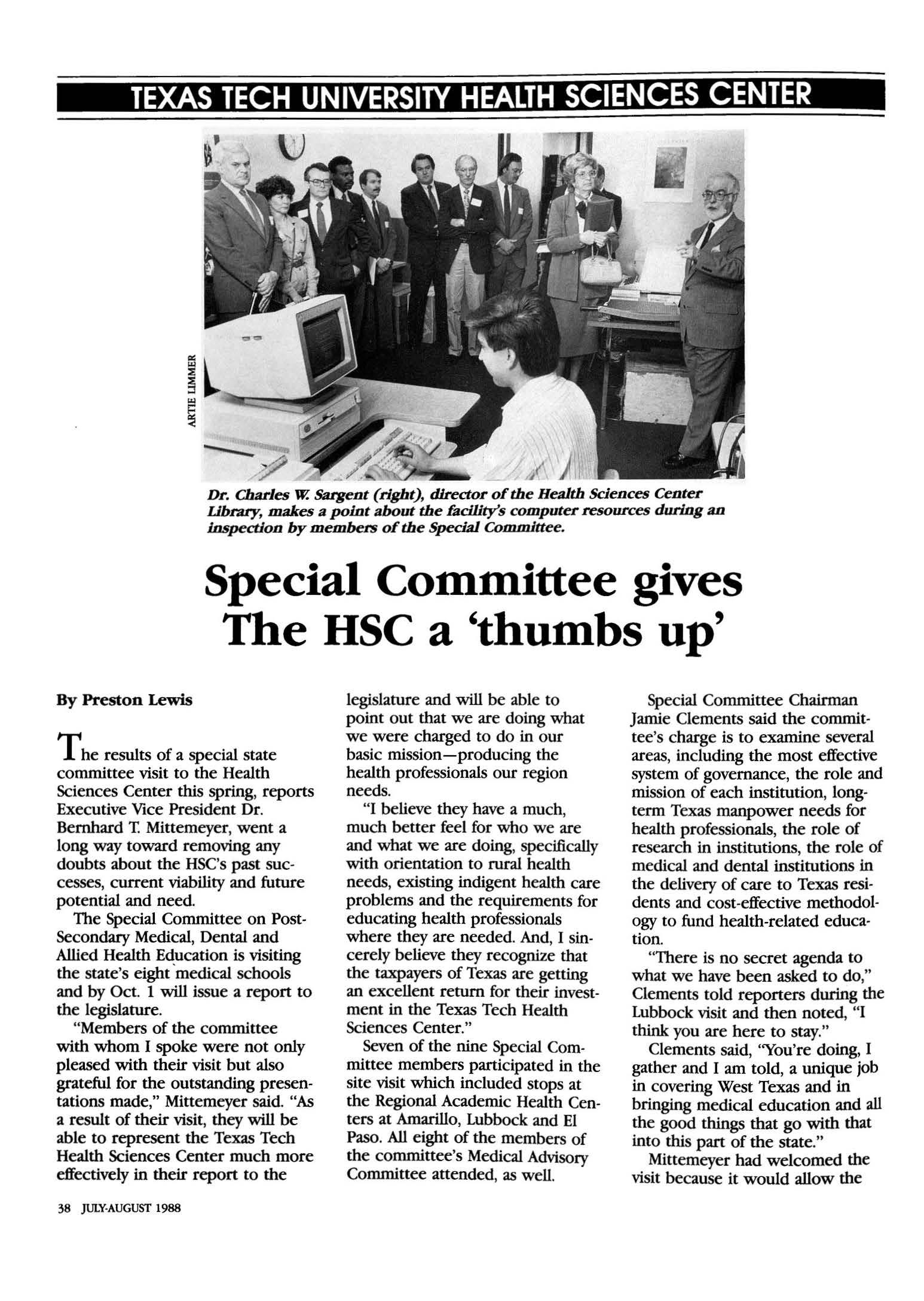 TEXAS TECH UNIVERSITY HEALTH SCIENCES CENTER

ARTIE LIMMER

Dr. Charles W. Sargent (right), director of the Health Sciences Center Library, makes a point about the facility's computer resources during an inspection by members of the Special Committee.

Special Committee gives The HSC a 'thumbs up'

By Preston Lewis

The results of a special state committee visit to the Health Sciences Center this spring, reports Executive Vice President Dr. Bernhard T. Mittemeyer, went a long way toward removing any doubts about the HSC's past successes, current viability and future potential and need.

The Special Committee on Post-Secondary Medical, Dental and Allied Health Education is visiting the state's eight medical schools and by Oct. 1 will issue a report to the legislature.

"Members of the committee with whom I spoke were not only pleased with their visit but also grateful for the outstanding presentations made," Mittemeyer said. "As a result of their visit, they will be able to represent the Texas Tech Health Sciences Center much more effectively in their report to the legislature and will be able to point out that we are doing what we were charged to do in our basic mission—producing the health professionals our region needs.

"I believe they have a much, much better feel for who we are and what we are doing, specifically with orientation to rural health needs, existing indigent health care problems and the requirements for educating health professionals where they are needed. And, I sincerely believe they recognize that the taxpayers of Texas are getting an excellent return for their investment in the Texas Tech Health Sciences Center."

Seven of the nine Special Committee members participated in the site visit which included stops at the Regional Academic Health Centers at Amarillo, Lubbock and El Paso. All eight of the members of the committee's Medical Advisory Committee attended, as well.

Special Committee Chairman Jamie Clements said the committee's charge is to examine several areas, including the most effective system of governance, the role and mission of each institution, long-term Texas manpower needs for health professionals, the role of research in institutions, the role of medical and dental institutions in the delivery of care to Texas residents and cost-effective methodology to fund health-related education.

"There is no secret agenda to what we have been asked to do," Clements told reporters during the Lubbock visit and then noted, "I think you are here to stay."

Clements said, "You're doing, I gather and I am told, a unique job in covering West Texas and in bringing medical education and all the good things that go with that into this part of the state."

Mittemeyer had welcomed the visit because it would allow the

38 JULY-AUGUST 1988